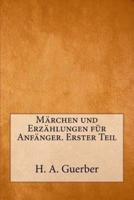 Märchen und Erzählungen für Anfänger. Erster Teil

H. A. Guerber